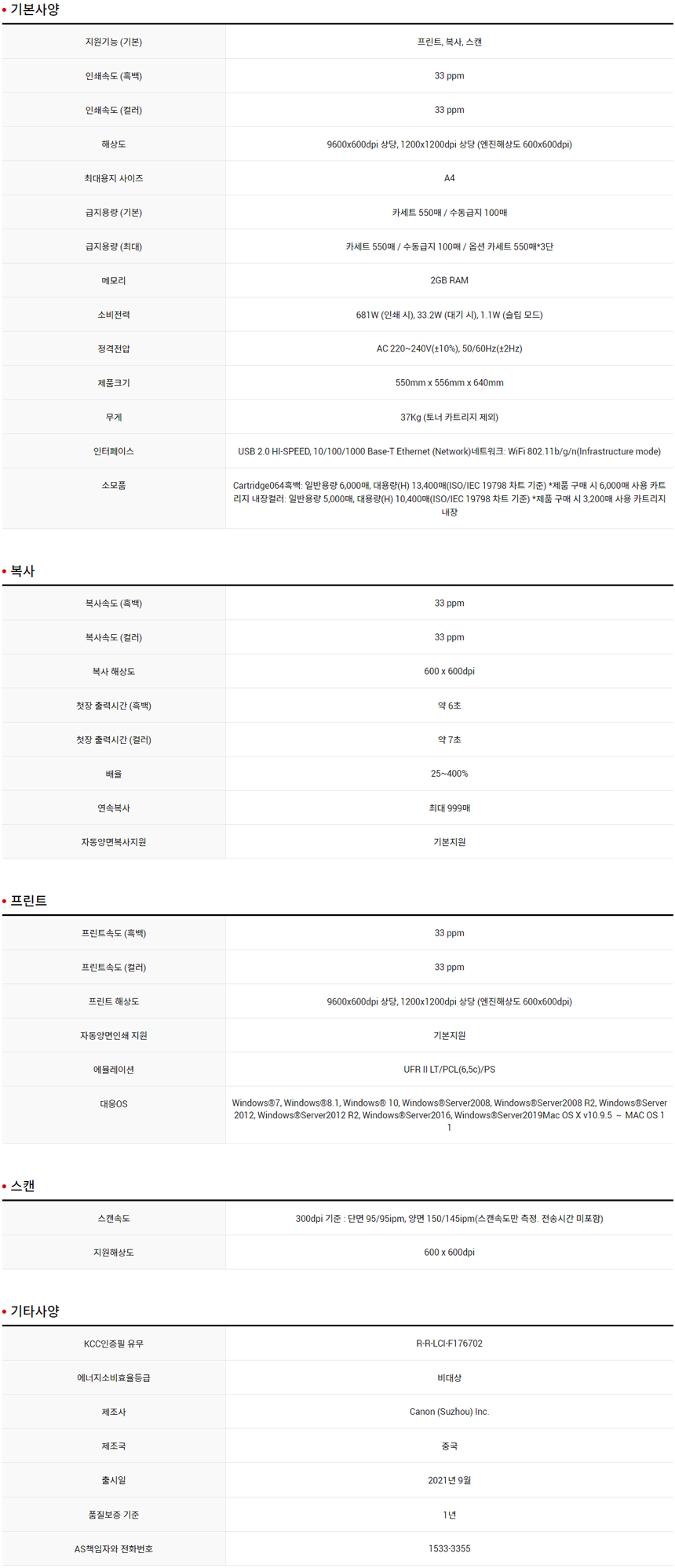 • 기본사양

| 지원기능 (기본) | 프린트, 복사, 스캔 |
|---|---|
| 인쇄속도 (흑백) | 33 ppm |
| 인쇄속도 (컬러) | 33 ppm |
| 해상도 | 9600x600dpi 상당, 1200x1200dpi 상당 (엔진해상도 600x600dpi) |
| 최대용지 사이즈 | A4 |
| 급지용량 (기본) | 카세트 550매 / 수동급지 100매 |
| 급지용량 (최대) | 카세트 550매 / 수동급지 100매 / 옵션 카세트 550매*3단 |
| 메모리 | 2GB RAM |
| 소비전력 | 681W (인쇄 시), 33.2W (대기 시), 1.1W (슬립 모드) |
| 정격전압 | AC 220~240V(±10%), 50/60Hz(±2Hz) |
| 제품크기 | 550mm x 556mm x 640mm |
| 무게 | 37Kg (토너 카트리지 제외) |
| 인터페이스 | USB 2.0 HI-SPEED, 10/100/1000 Base-T Ethernet (Network)네트워크: WiFi 802.11b/g/n(Infrastructure mode) |
| 소모품 | Cartridge064흑백: 일반용량 6,000매, 대용량(H) 13,400매(ISO/IEC 19798 차트 기준) *제품 구매 시 6,000매 사용 카트리지 내장컬러: 일반용량 5,000매, 대용량(H) 10,400매(ISO/IEC 19798 차트 기준) *제품 구매 시 3,200매 사용 카트리지 내장 |

• 복사

| 복사속도 (흑백) | 33 ppm |
|---|---|
| 복사속도 (컬러) | 33 ppm |
| 복사 해상도 | 600 x 600dpi |
| 첫장 출력시간 (흑백) | 약 6초 |
| 첫장 출력시간 (컬러) | 약 7초 |
| 배율 | 25~400% |
| 연속복사 | 최대 999매 |
| 자동양면복사지원 | 기본지원 |

• 프린트

| 프린트속도 (흑백) | 33 ppm |
|---|---|
| 프린트속도 (컬러) | 33 ppm |
| 프린트 해상도 | 9600x600dpi 상당, 1200x1200dpi 상당 (엔진해상도 600x600dpi) |
| 자동양면인쇄 지원 | 기본지원 |
| 에뮬레이션 | UFR II LT/PCL(6,5c)/PS |
| 대응OS | Windows®7, Windows®8.1, Windows® 10, Windows®Server2008, Windows®Server2008 R2, Windows®Server 2012, Windows®Server2012 R2, Windows®Server2016, Windows®Server2019Mac OS X v10.9.5 ~ MAC OS 11 |

• 스캔

| 스캔속도 | 300dpi 기준 : 단면 95/95ipm, 양면 150/145ipm(스캔속도만 측정. 전송시간 미포함) |
|---|---|
| 지원해상도 | 600 x 600dpi |

• 기타사양

| KCC인증필 유무 | R-R-LCI-F176702 |
|---|---|
| 에너지소비효율등급 | 비대상 |
| 제조사 | Canon (Suzhou) Inc. |
| 제조국 | 중국 |
| 출시일 | 2021년 9월 |
| 품질보증 기준 | 1년 |
| AS책임자와 전화번호 | 1533-3355 |